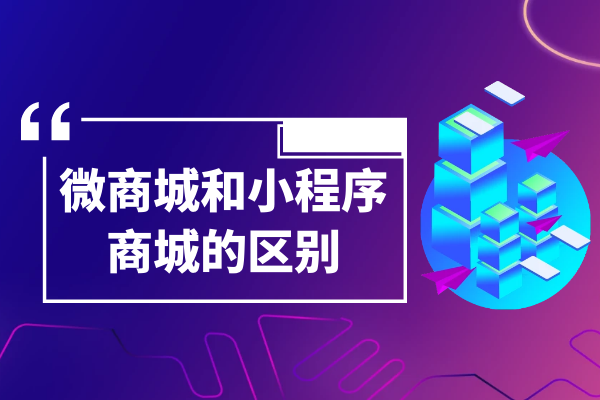 “

微商城和小程序商城的区别